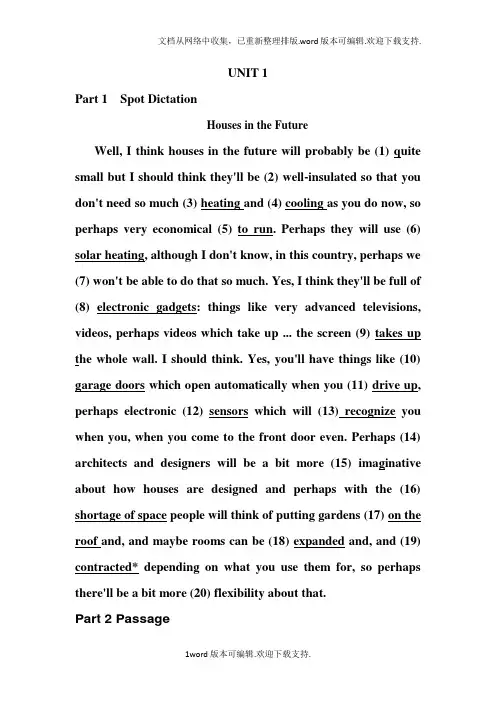 文档从网络中收集，已重新整理排版.word版本可编辑.欢迎下载支持.

UNIT 1

Part 1 Spot Dictation

Houses in the Future

Well, I think houses in the future will probably be (1) quite small but I should think they'll be (2) well-insulated so that you don't need so much (3) heating and (4) cooling as you do now, so perhaps very economical (5) to run. Perhaps they will use (6) solar heating, although I don't know, in this country, perhaps we (7) won't be able to do that so much. Yes, I think they'll be full of (8) electronic gadgets: things like very advanced televisions, videos, perhaps videos which take up ... the screen (9) takes up the whole wall. I should think. Yes, you'll have things like (10) garage doors which open automatically when you (11) drive up, perhaps electronic (12) sensors which will (13) recognize you when you, when you come to the front door even. Perhaps (14) architects and designers will be a bit more (15) imaginative about how houses are designed and perhaps with the (16) shortage of space people will think of putting gardens (17) on the roof and, and maybe rooms can be (18) expanded and, and (19) contracted* depending on what you use them for, so perhaps there'll be a bit more (20) flexibility about that.

Part 2 Passage

1word版本可编辑.欢迎下载支持.